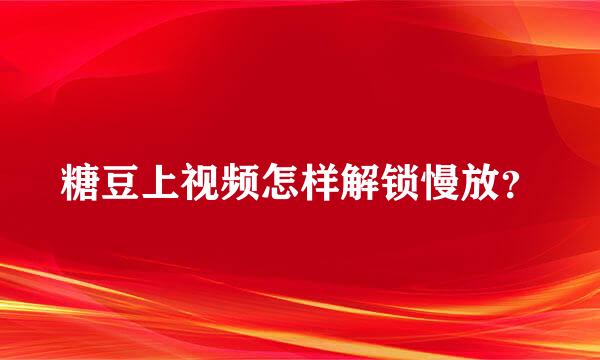 糖豆上视频怎样解锁慢放？